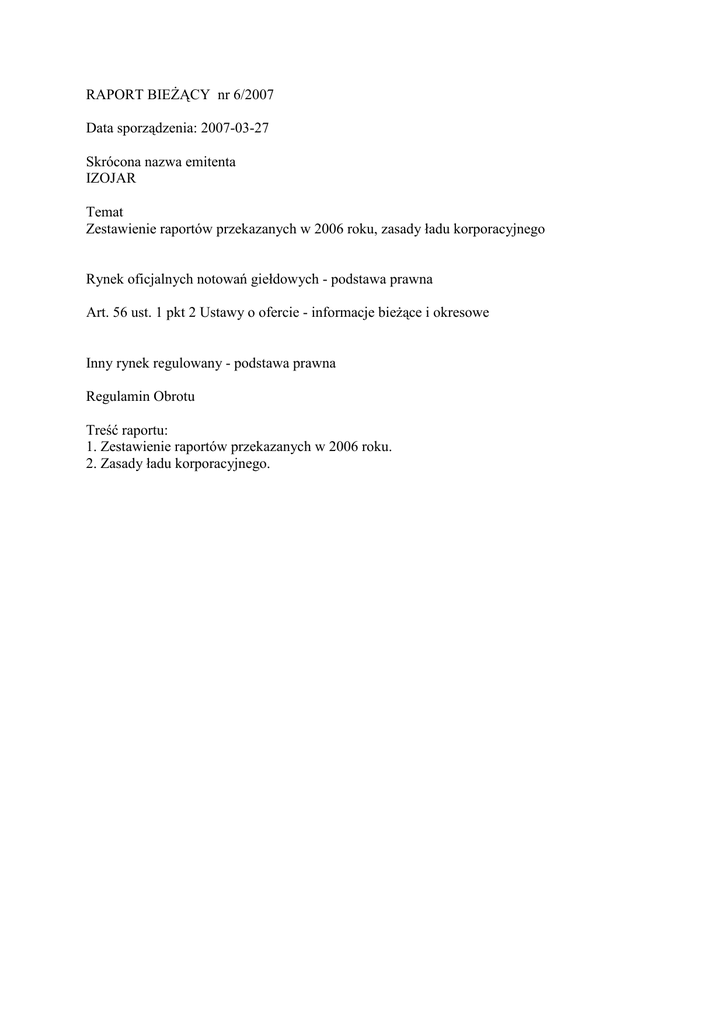 RAPORT BIEŻĄCY nr 6/2007

Data sporządzenia: 2007-03-27

Skrócona nazwa emitenta
IZOJAR

Temat
Zestawienie raportów przekazanych w 2006 roku, zasady ładu korporacyjnego

Rynek oficjalnych notowań giełdowych - podstawa prawna

Art. 56 ust. 1 pkt 2 Ustawy o ofercie - informacje bieżące i okresowe

Inny rynek regulowany - podstawa prawna

Regulamin Obrotu

Treść raportu:
1. Zestawienie raportów przekazanych w 2006 roku.
2. Zasady ładu korporacyjnego.